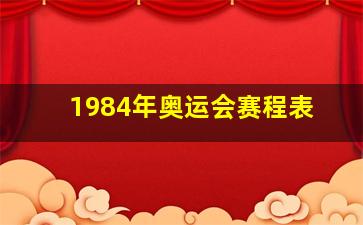 1984年奥运会赛程表